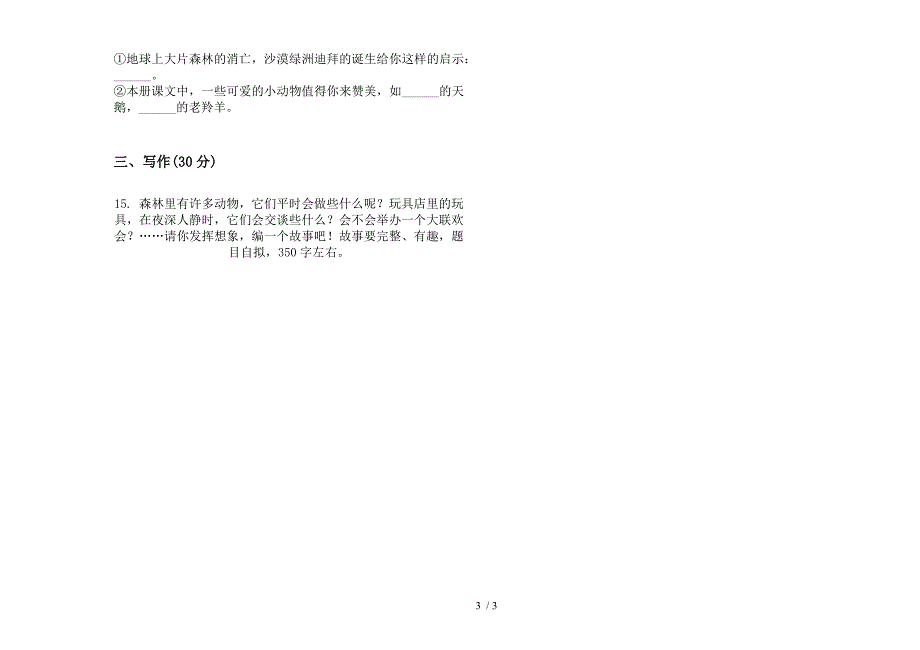 ①地球上大片森林的消亡，沙漠绿洲迪拜的诞生给你这样的启示：______。
②本册课文中，一些可爱的小动物值得你来赞美，如______的天鹅，______的老羚羊。

三、写作(30 分)

15. 森林里有许多动物，它们平时会做些什么呢？玩具店里的玩具，在夜深人静时，它们会交谈些什么？会不会举办一个大联欢会？……请你发挥想象，编一个故事吧！故事要完整、有趣，题目自拟，350 字左右。

3 / 3